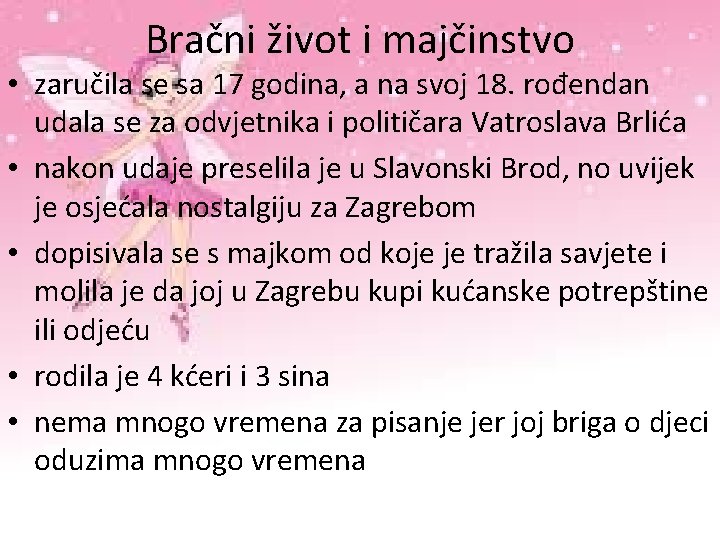 Bračni život i majčinstvo

• zaručila se sa 17 godina, a na svoj 18. rođendan udala se za odvjetnika i političara Vatroslava Brlića
• nakon udaje preselila je u Slavonski Brod, no uvijek je osjećala nostalgiju za Zagrebom
• dopisivala se s majkom od koje je tražila savjete i molila je da joj u Zagrebu kupi kućanske potrepštine ili odjeću
• rodila je 4 kćeri i 3 sina
• nema mnogo vremena za pisanje jer joj briga o djeci oduzima mnogo vremena